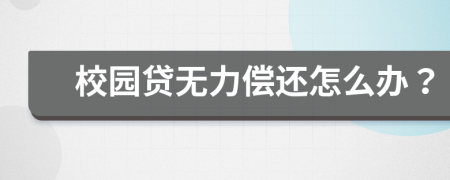 校园贷无力偿还怎么办？